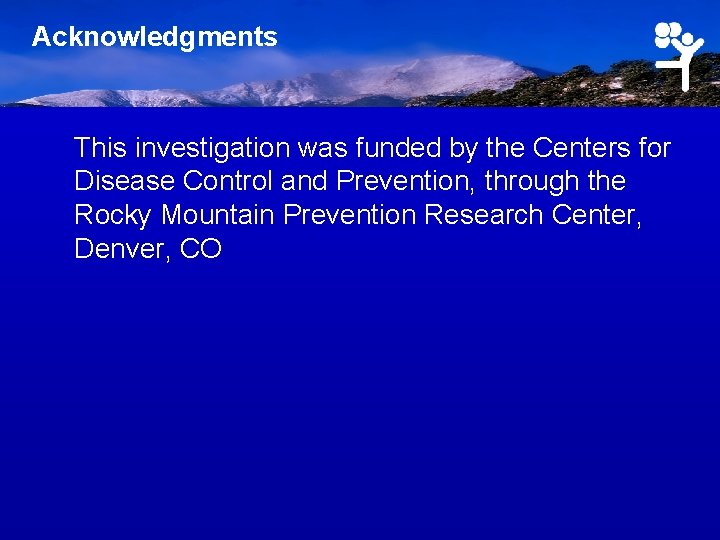 Acknowledgments

This investigation was funded by the Centers for Disease Control and Prevention, through the Rocky Mountain Prevention Research Center, Denver, CO